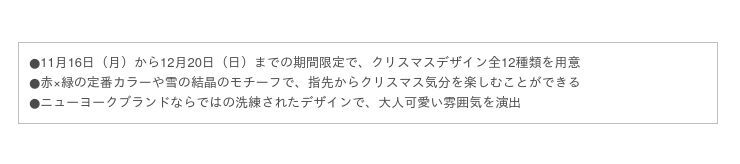 ●11月16日（月）から12月20日（日）までの期間限定で、クリスマスデザイン全12種類を用意
●赤×緑の定番カラーや雪の結晶のモチーフで、指先からクリスマス気分を楽しむことができる
●ニューヨークブランドならではの洗練されたデザインで、大人可愛い雰囲気を演出